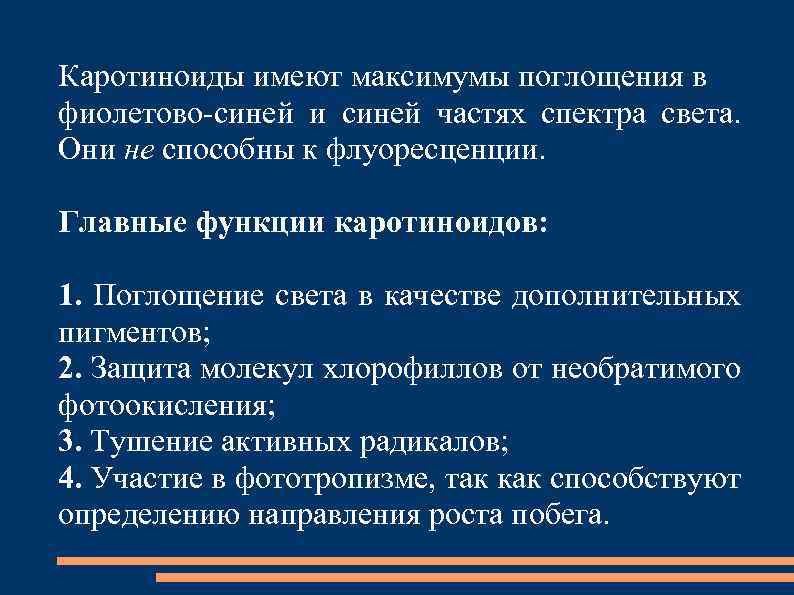 Каротиноиды имеют максимумы поглощения в фиолетово-синей и синей частях спектра света. Они не способны к флуоресценции.

Главные функции каротиноидов:

1. Поглощение света в качестве дополнительных пигментов;
2. Защита молекул хлорофиллов от необратимого фотоокисления;
3. Тушение активных радикалов;
4. Участие в фототропизме, так как способствуют определению направления роста побега.